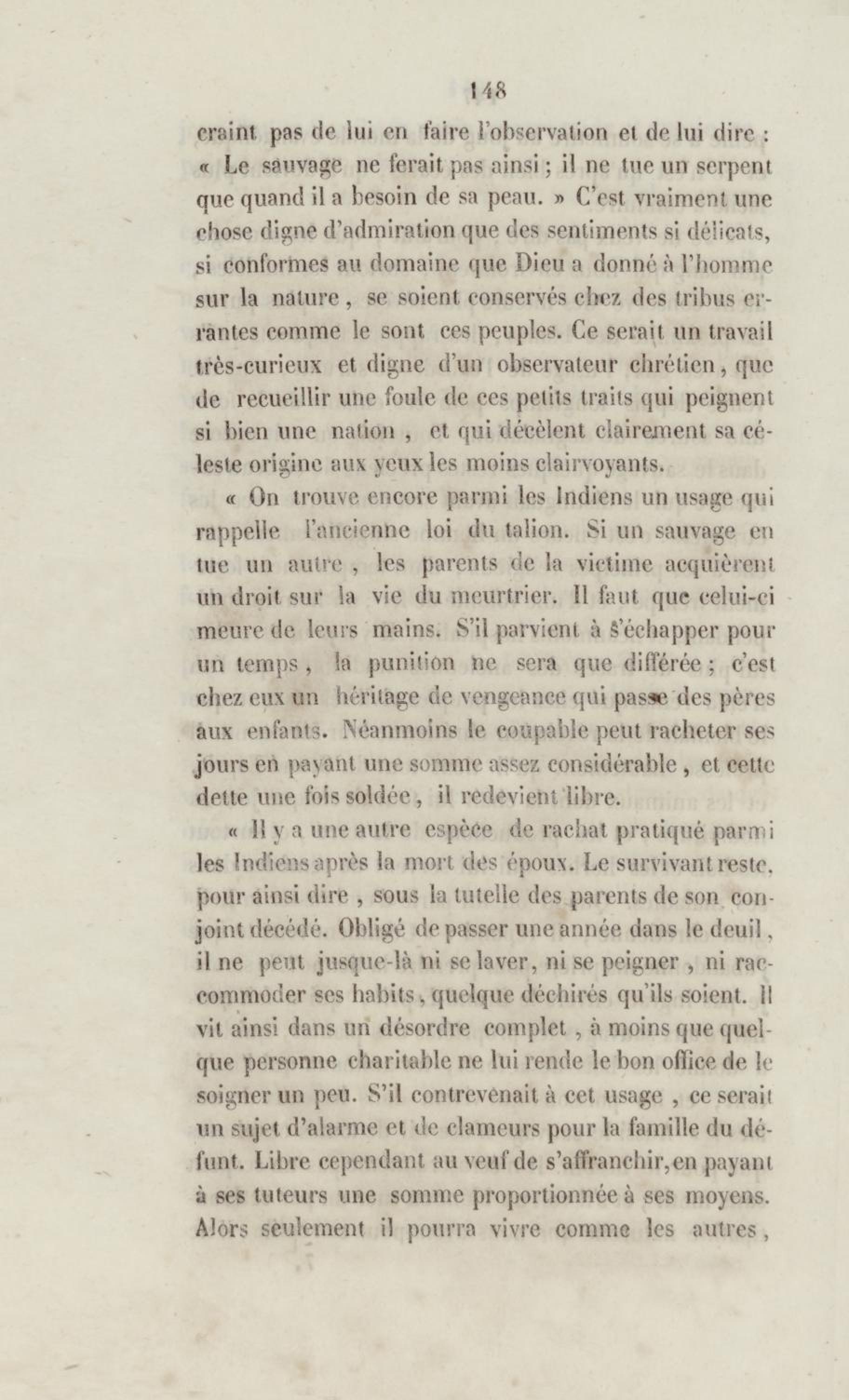 148

craint pas de lui en faire l'observation et de lui dire : « Le sauvage ne ferait pas ainsi ; il ne tue un serpent que quand il a besoin de sa peau. » C'est vraiment une chose digne d'admiration que des sentiments si délicats, si conformes au domaine que Dieu a donné à l'homme sur la nature, se soient conservés chez des tribus errantes comme le sont ces peuples. Ce serait un travail très-curieux et digne d'un observateur chrétien, que de recueillir une foule de ces petits traits qui peignent si bien une nation, et qui décèlent clairement sa céleste origine aux yeux les moins clairvoyants.

« On trouve encore parmi les Indiens un usage qui rappelle l'ancienne loi du talion. Si un sauvage en tue un autre, les parents de la victime acquièrent un droit sur la vie du meurtrier. Il faut que celui-ci meure de leurs mains. S'il parvient à s'échapper pour un temps, la punition ne sera que différée ; c'est chez eux un héritage de vengeance qui passe des pères aux enfants. Néanmoins le coupable peut racheter ses jours en payant une somme assez considérable, et cette dette une fois soldée, il redevient libre.

« Il y a une autre espèce de rachat pratiqué parmi les Indiens après la mort des époux. Le survivant reste, pour ainsi dire, sous la tutelle des parents de son conjoint décédé. Obligé de passer une année dans le deuil, il ne peut jusque-là ni se laver, ni se peigner, ni raccommoder ses habits, quelque déchirés qu'ils soient. Il vit ainsi dans un désordre complet, à moins que quelque personne charitable ne lui rende le bon office de le soigner un peu. S'il contrevenait à cet usage, ce serait un sujet d'alarme et de clameurs pour la famille du défunt. Libre cependant au veuf de s'affranchir, en payant à ses tuteurs une somme proportionnée à ses moyens. Alors seulement il pourra vivre comme les autres,